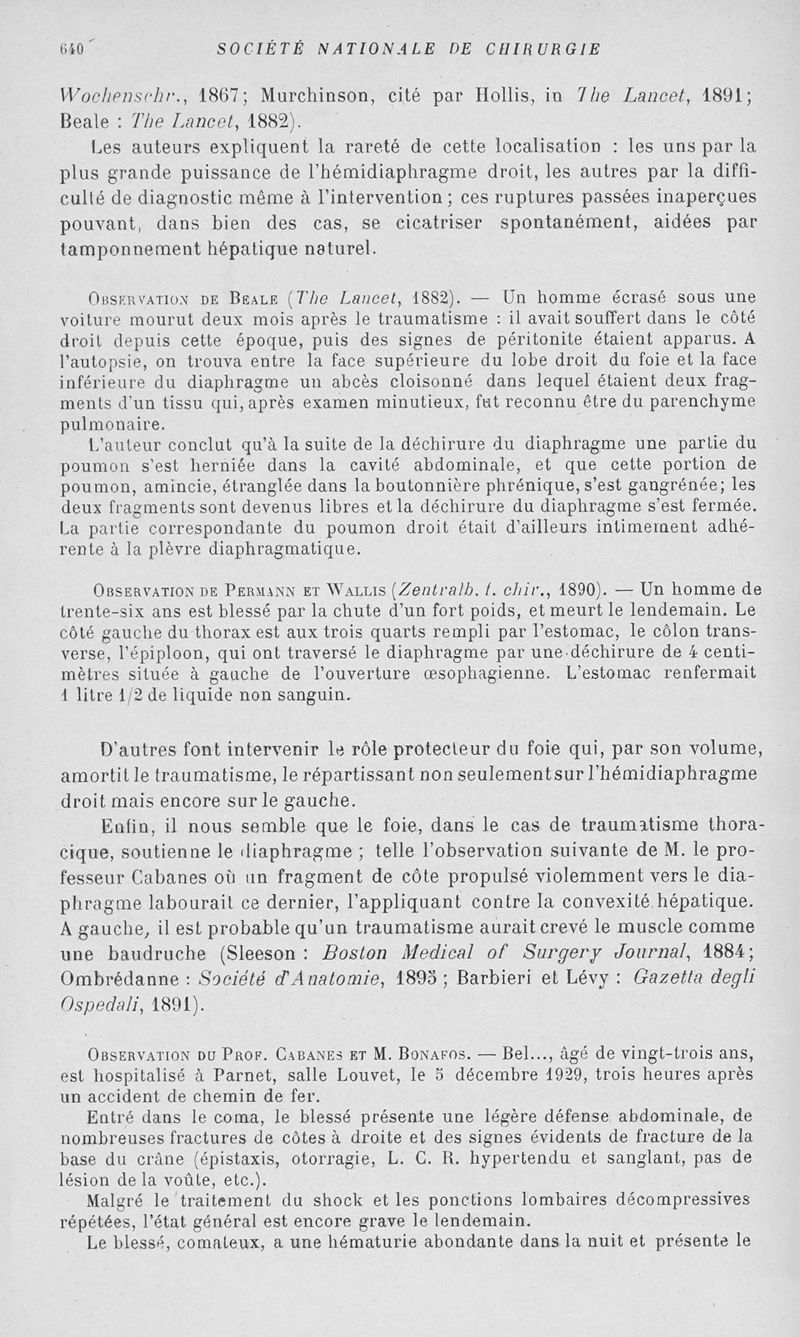 640 SOCIÉTÉ NATIONALE DE CHIRURGIE

Wochenschr., 1867; Murchinson, cité par Hollis, in The Lancet, 1891; Beale : The Lancet, 1882).

Les auteurs expliquent la rareté de cette localisation : les uns par la plus grande puissance de l'hémidiaphragme droit, les autres par la difficulté de diagnostic même à l'intervention ; ces ruptures passées inaperçues pouvant, dans bien des cas, se cicatriser spontanément, aidées par tamponnement hépatique naturel.

Observation de Beale (The Lancet, 1882). — Un homme écrasé sous une voiture mourut deux mois après le traumatisme : il avait souffert dans le côté droit depuis cette époque, puis des signes de péritonite étaient apparus. A l'autopsie, on trouva entre la face supérieure du lobe droit du foie et la face inférieure du diaphragme un abcès cloisonné dans lequel étaient deux fragments d'un tissu qui, après examen minutieux, fut reconnu être du parenchyme pulmonaire.

L'auteur conclut qu'à la suite de la déchirure du diaphragme une partie du poumon s'est herniée dans la cavité abdominale, et que cette portion de poumon, amincie, étranglée dans la boutonnière phrénique, s'est gangrénée; les deux fragments sont devenus libres et la déchirure du diaphragme s'est fermée. La partie correspondante du poumon droit était d'ailleurs intimement adhérente à la plèvre diaphragmatique.

Observation de Permann et Wallis (Zentralb. f. chir., 1890). — Un homme de trente-six ans est blessé par la chute d'un fort poids, et meurt le lendemain. Le côté gauche du thorax est aux trois quarts rempli par l'estomac, le côlon transverse, l'épiploon, qui ont traversé le diaphragme par une déchirure de 4 centimètres située à gauche de l'ouverture œsophagienne. L'estomac renfermait 1 litre 1/2 de liquide non sanguin.

D'autres font intervenir le rôle protecteur du foie qui, par son volume, amortit le traumatisme, le répartissant non seulement sur l'hémidiaphragme droit mais encore sur le gauche.

Enfin, il nous semble que le foie, dans le cas de traumatisme thoracique, soutienne le diaphragme ; telle l'observation suivante de M. le professeur Cabanes où un fragment de côte propulsé violemment vers le diaphragme labourait ce dernier, l'appliquant contre la convexité hépatique. A gauche, il est probable qu'un traumatisme aurait crevé le muscle comme une baudruche (Sleeson : Boston Medical of Surgery Journal, 1884; Ombrédanne : Société d'Anatomie, 1895 ; Barbieri et Lévy : Gazetta degli Ospedali, 1891).

Observation du Prof. Cabanes et M. Bonafos. — Bel..., âgé de vingt-trois ans, est hospitalisé à Parnet, salle Louvet, le 5 décembre 1929, trois heures après un accident de chemin de fer.

Entré dans le coma, le blessé présente une légère défense abdominale, de nombreuses fractures de côtes à droite et des signes évidents de fracture de la base du crâne (épistaxis, otorragie, L. C. R. hypertendu et sanglant, pas de lésion de la voûte, etc.).

Malgré le traitement du shock et les ponctions lombaires décompressives répétées, l'état général est encore grave le lendemain.

Le blessé, comateux, a une hématurie abondante dans la nuit et présente le